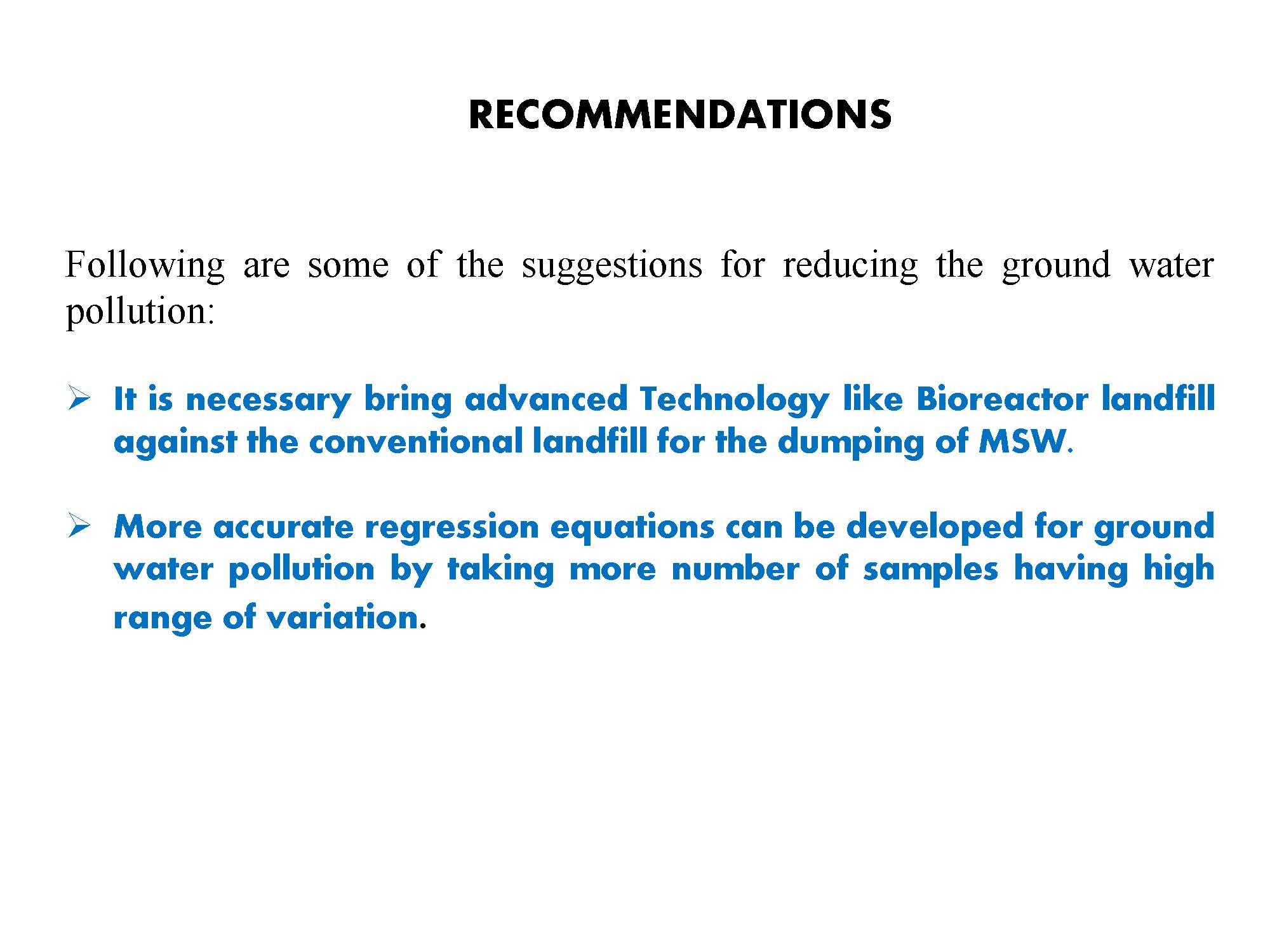 RECOMMENDATIONS

Following are some of the suggestions for reducing the ground water pollution:

➢ It is necessary bring advanced Technology like Bioreactor landfill against the conventional landfill for the dumping of MSW.

➢ More accurate regression equations can be developed for ground water pollution by taking more number of samples having high range of variation.